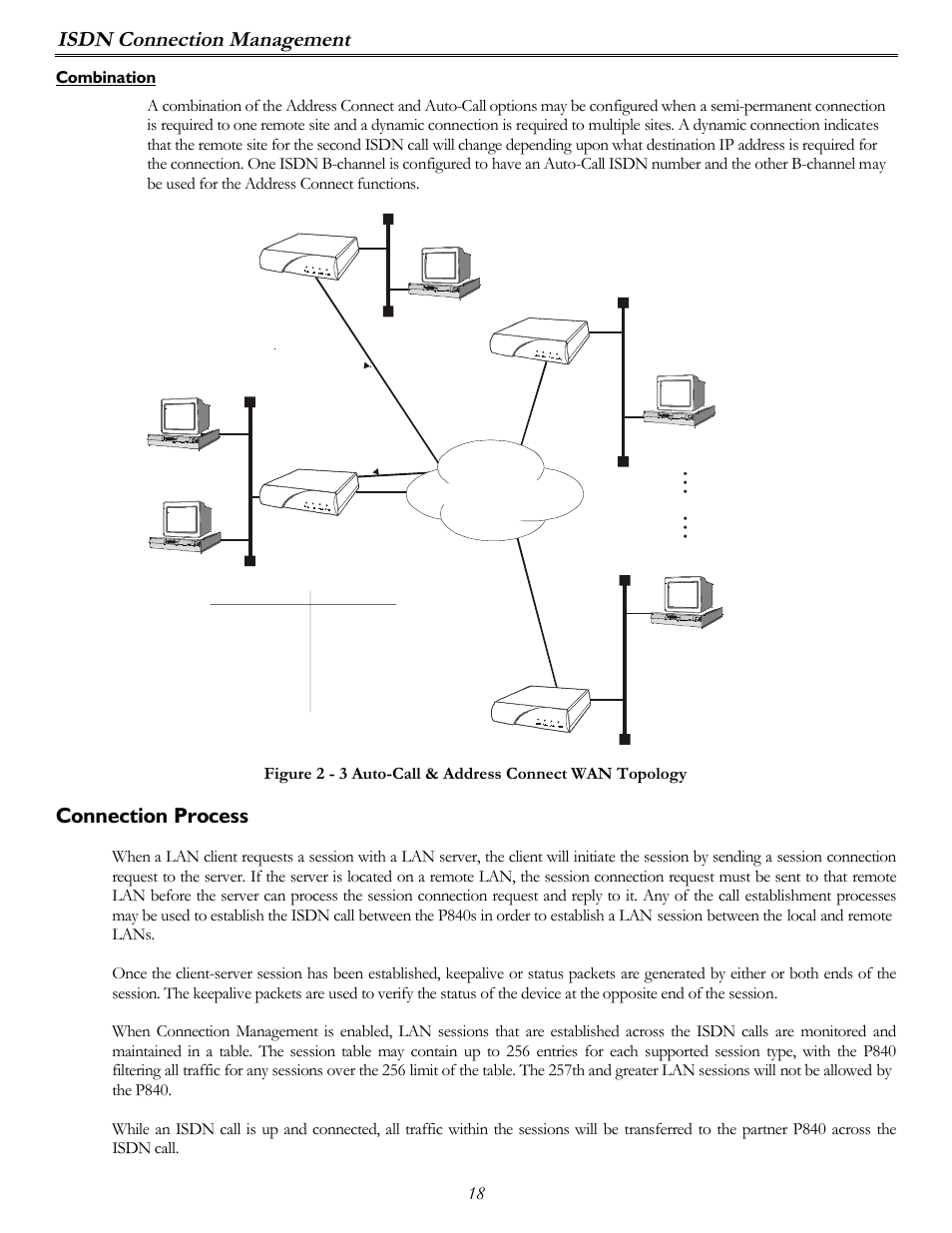 ISDN Connection Management

Combination

A combination of the Address Connect and Auto-Call options may be configured when a semi-permanent connection is required to one remote site and a dynamic connection is required to multiple sites. A dynamic connection indicates that the remote site for the second ISDN call will change depending upon what destination IP address is required for the connection. One ISDN B-channel is configured to have an Auto-Call ISDN number and the other B-channel may be used for the Address Connect functions.

Figure 2 - 3 Auto-Call & Address Connect WAN Topology

Connection Process

When a LAN client requests a session with a LAN server, the client will initiate the session by sending a session connection request to the server. If the server is located on a remote LAN, the session connection request must be sent to that remote LAN before the server can process the session connection request and reply to it. Any of the call establishment processes may be used to establish the ISDN call between the P840s in order to establish a LAN session between the local and remote LANs.

Once the client-server session has been established, keepalive or status packets are generated by either or both ends of the session. The keepalive packets are used to verify the status of the device at the opposite end of the session.

When Connection Management is enabled, LAN sessions that are established across the ISDN calls are monitored and maintained in a table. The session table may contain up to 256 entries for each supported session type, with the P840 filtering all traffic for any sessions over the 256 limit of the table. The 257th and greater LAN sessions will not be allowed by the P840.

While an ISDN call is up and connected, all traffic within the sessions will be transferred to the partner P840 across the ISDN call.

18